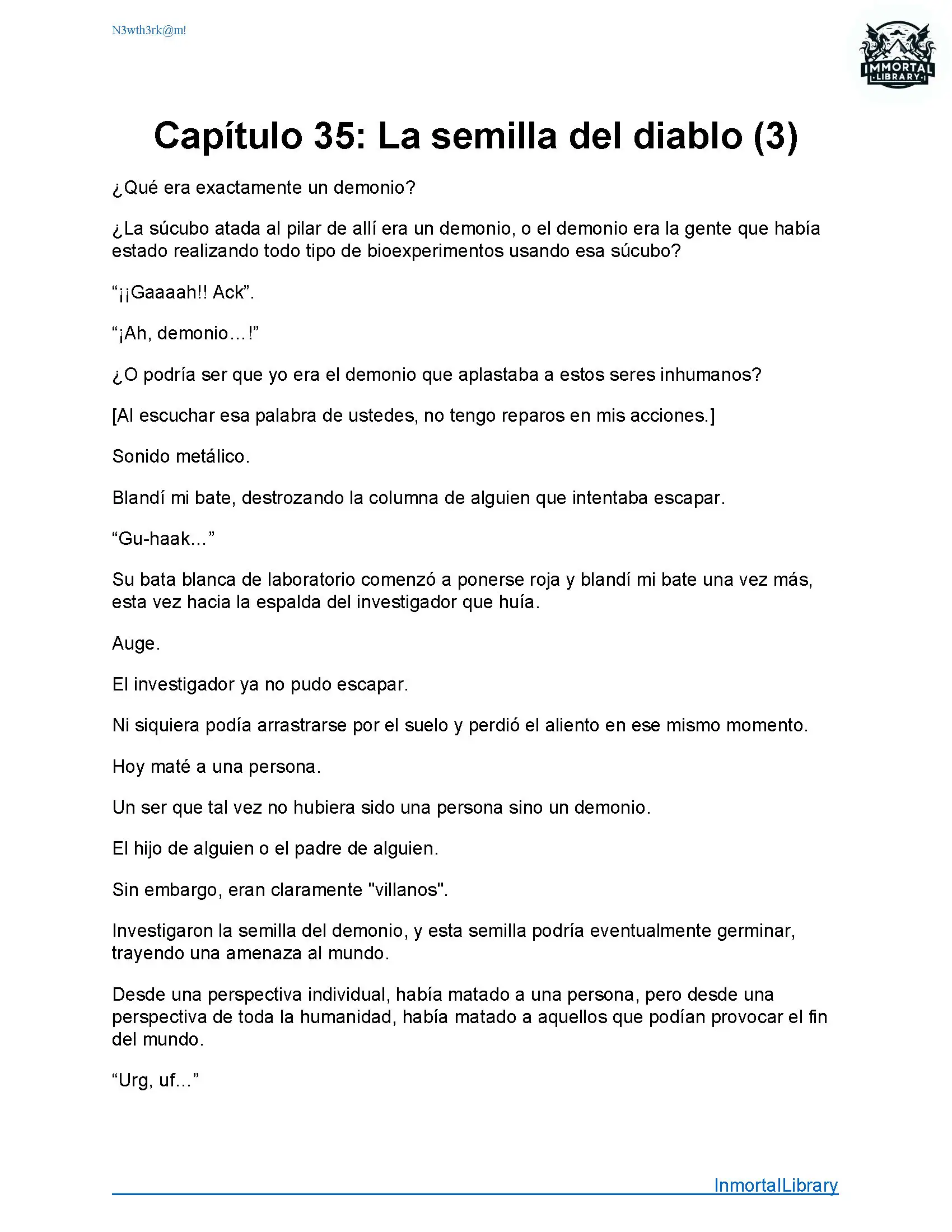 N3wth3rk@m!

IMMORTAL
LIBRARY

Capítulo 35: La semilla del diablo (3)

¿Qué era exactamente un demonio?

¿La súcubo atada al pilar de allí era un demonio, o el demonio era la gente que había estado realizando todo tipo de bioexperimentos usando esa súcubo?

“¡¡Gaaaah!! Ack”.

“¡Ah, demonio…!”

¿O podría ser que yo era el demonio que aplastaba a estos seres inhumanos?

[Al escuchar esa palabra de ustedes, no tengo reparos en mis acciones.]

Sonido metálico.

Blandí mi bate, destrozando la columna de alguien que intentaba escapar.

“Gu-haak...”

Su bata blanca de laboratorio comenzó a ponerse roja y blandí mi bate una vez más, esta vez hacia la espalda del investigador que huía.

Auge.

El investigador ya no pudo escapar.

Ni siquiera podía arrastrarse por el suelo y perdió el aliento en ese mismo momento.

Hoy maté a una persona.

Un ser que tal vez no hubiera sido una persona sino un demonio.

El hijo de alguien o el padre de alguien.

Sin embargo, eran claramente "villanos".

Investigaron la semilla del demonio, y esta semilla podría eventualmente germinar, trayendo una amenaza al mundo.

Desde una perspectiva individual, había matado a una persona, pero desde una perspectiva de toda la humanidad, había matado a aquellos que podían provocar el fin del mundo.

“Urg, uf...”

InmortalLibrary